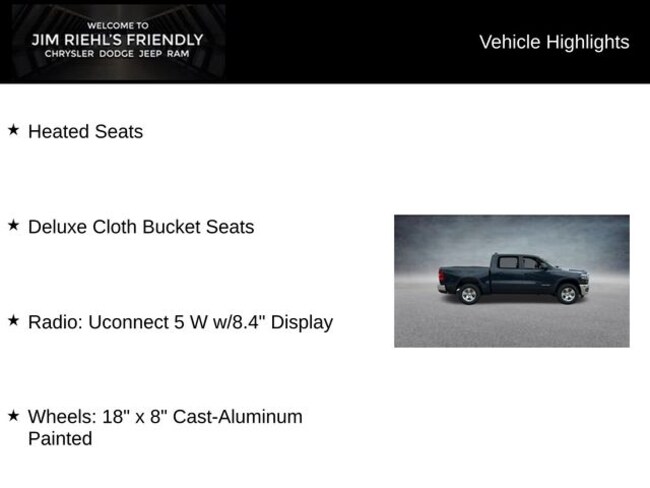 WELCOME TO
JIM RIEHL'S FRIENDLY
CHRYSLER DODGE JEEP RAM

Vehicle Highlights

★ Heated Seats

★ Deluxe Cloth Bucket Seats

★ Radio: Uconnect 5 W w/8.4" Display

★ Wheels: 18" x 8" Cast-Aluminum Painted